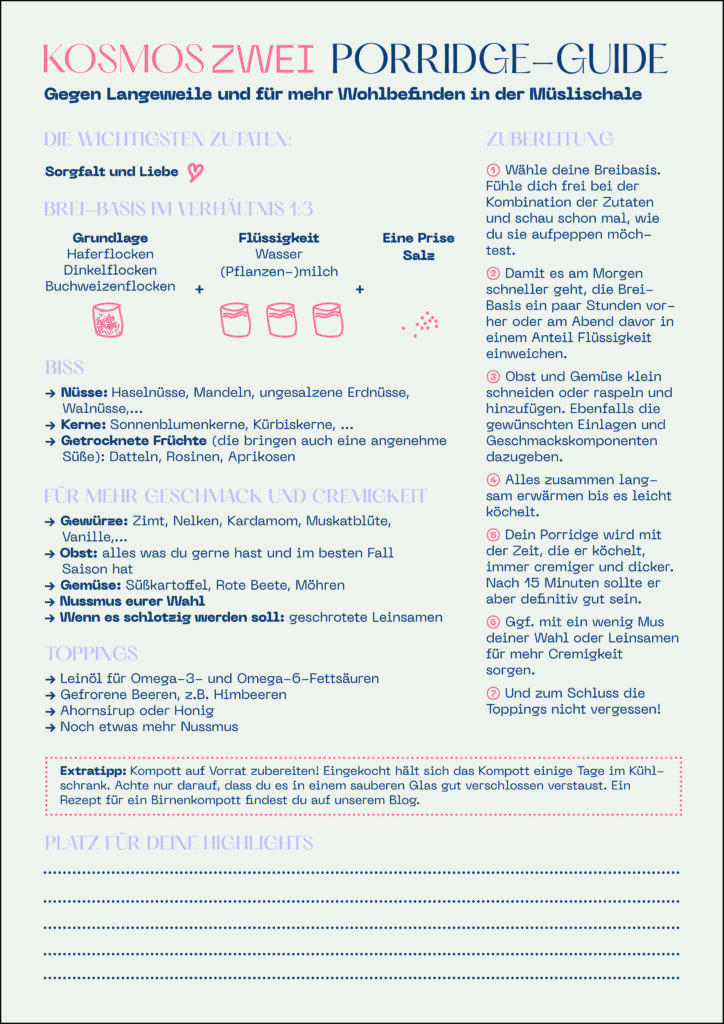 KOSMOS ZWEI PORRIDGE-GUIDE

Gegen Langeweile und für mehr Wohlbefinden in der Müslischale

DIE WICHTIGSTEN ZUTATEN:

Sorgfalt und Liebe

BREI-BASIS IM VERHÄLTNIS 1:3

Grundlage
Haferflocken
Dinkelflocken
Buchweizenflocken

+

Flüssigkeit
Wasser
(Pflanzen-)milch

+

Eine Prise
Salz

BISS

→ Nüsse: Haselnüsse, Mandeln, ungesalzene Erdnüsse, Walnüsse,...
→ Kerne: Sonnenblumenkerne, Kürbiskerne, ...
→ Getrocknete Früchte (die bringen auch eine angenehme Süße): Datteln, Rosinen, Aprikosen

FÜR MEHR GESCHMACK UND CREMIGKEIT

→ Gewürze: Zimt, Nelken, Kardamom, Muskatblüte, Vanille,...
→ Obst: alles was du gerne hast und im besten Fall Saison hat
→ Gemüse: Süßkartoffel, Rote Beete, Möhren
→ Nussmus eurer Wahl
→ Wenn es schlotzig werden soll: geschrotete Leinsamen

TOPPINGS

→ Leinöl für Omega-3- und Omega-6-Fettsäuren
→ Gefrorene Beeren, z.B. Himbeeren
→ Ahornsirup oder Honig
→ Noch etwas mehr Nussmus

ZUBEREITUNG

① Wähle deine Breibasis. Fühle dich frei bei der Kombination der Zutaten und schau schon mal, wie du sie aufpeppen möchtest.

② Damit es am Morgen schneller geht, die Brei-Basis ein paar Stunden vorher oder am Abend davor in einem Anteil Flüssigkeit einweichen.

③ Obst und Gemüse klein schneiden oder raspeln und hinzufügen. Ebenfalls die gewünschten Einlagen und Geschmackskomponenten dazugeben.

④ Alles zusammen langsam erwärmen bis es leicht köchelt.

⑤ Dein Porridge wird mit der Zeit, die er köchelt, immer cremiger und dicker. Nach 15 Minuten sollte er aber definitiv gut sein.

⑥ Ggf. mit ein wenig Mus deiner Wahl oder Leinsamen für mehr Cremigkeit sorgen.

⑦ Und zum Schluss die Toppings nicht vergessen!

Extratipp: Kompott auf Vorrat zubereiten! Eingekocht hält sich das Kompott einige Tage im Kühlschrank. Achte nur darauf, dass du es in einem sauberen Glas gut verschlossen verstaust. Ein Rezept für ein Birnenkompott findest du auf unserem Blog.

PLATZ FÜR DEINE HIGHLIGHTS